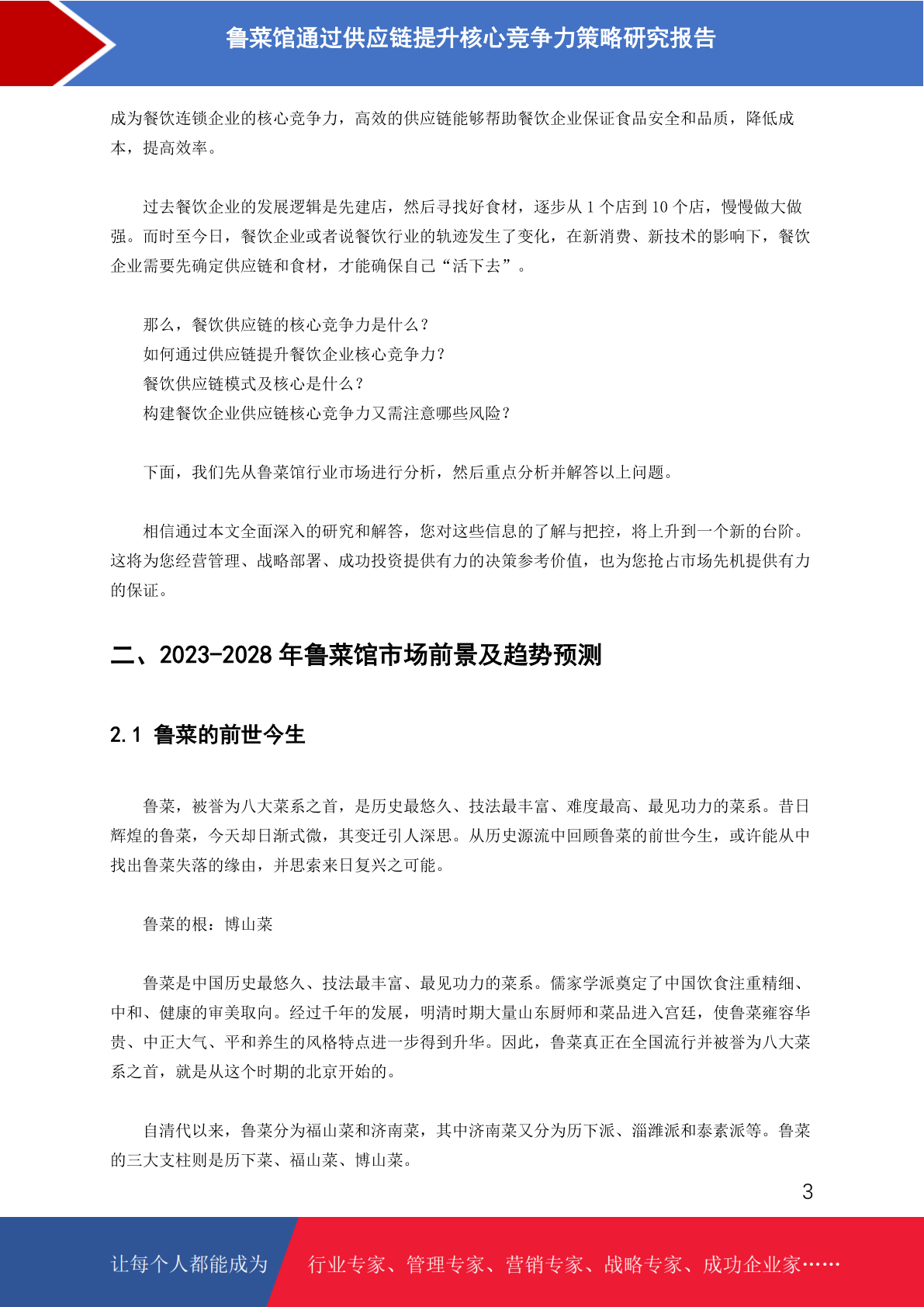 鲁菜馆通过供应链提升核心竞争力策略研究报告

成为餐饮连锁企业的核心竞争力，高效的供应链能够帮助餐饮企业保证食品安全和品质，降低成本，提高效率。

过去餐饮企业的发展逻辑是先建店，然后寻找好食材，逐步从 1 个店到 10 个店，慢慢做大做强。而时至今日，餐饮企业或者说餐饮行业的轨迹发生了变化，在新消费、新技术的影响下，餐饮企业需要先确定供应链和食材，才能确保自己“活下去”。

那么，餐饮供应链的核心竞争力是什么？
如何通过供应链提升餐饮企业核心竞争力？
餐饮供应链模式及核心是什么？
构建餐饮企业供应链核心竞争力又需注意哪些风险？

下面，我们先从鲁菜馆行业市场进行分析，然后重点分析并解答以上问题。

相信通过本文全面深入的研究和解答，您对这些信息的了解与把控，将上升到一个新的台阶。这将为您经营管理、战略部署、成功投资提供有力的决策参考价值，也为您抢占市场先机提供有力的保证。

二、2023-2028 年鲁菜馆市场前景及趋势预测

2.1 鲁菜的前世今生

鲁菜，被誉为八大菜系之首，是历史最悠久、技法最丰富、难度最高、最见功力的菜系。昔日辉煌的鲁菜，今天却日渐式微，其变迁引人深思。从历史源流中回顾鲁菜的前世今生，或许能从中找出鲁菜失落的缘由，并思索来日复兴之可能。

鲁菜的根：博山菜

鲁菜是中国历史最悠久、技法最丰富、最见功力的菜系。儒家学派奠定了中国饮食注重精细、中和、健康的审美取向。经过千年的发展，明清时期大量山东厨师和菜品进入宫廷，使鲁菜雍容华贵、中正大气、平和养生的风格特点进一步得到升华。因此，鲁菜真正在全国流行并被誉为八大菜系之首，就是从这个时期的北京开始的。

自清代以来，鲁菜分为福山菜和济南菜，其中济南菜又分为历下派、淄潍派和泰素派等。鲁菜的三大支柱则是历下菜、福山菜、博山菜。

3

让每个人都能成为 行业专家、管理专家、营销专家、战略专家、成功企业家……